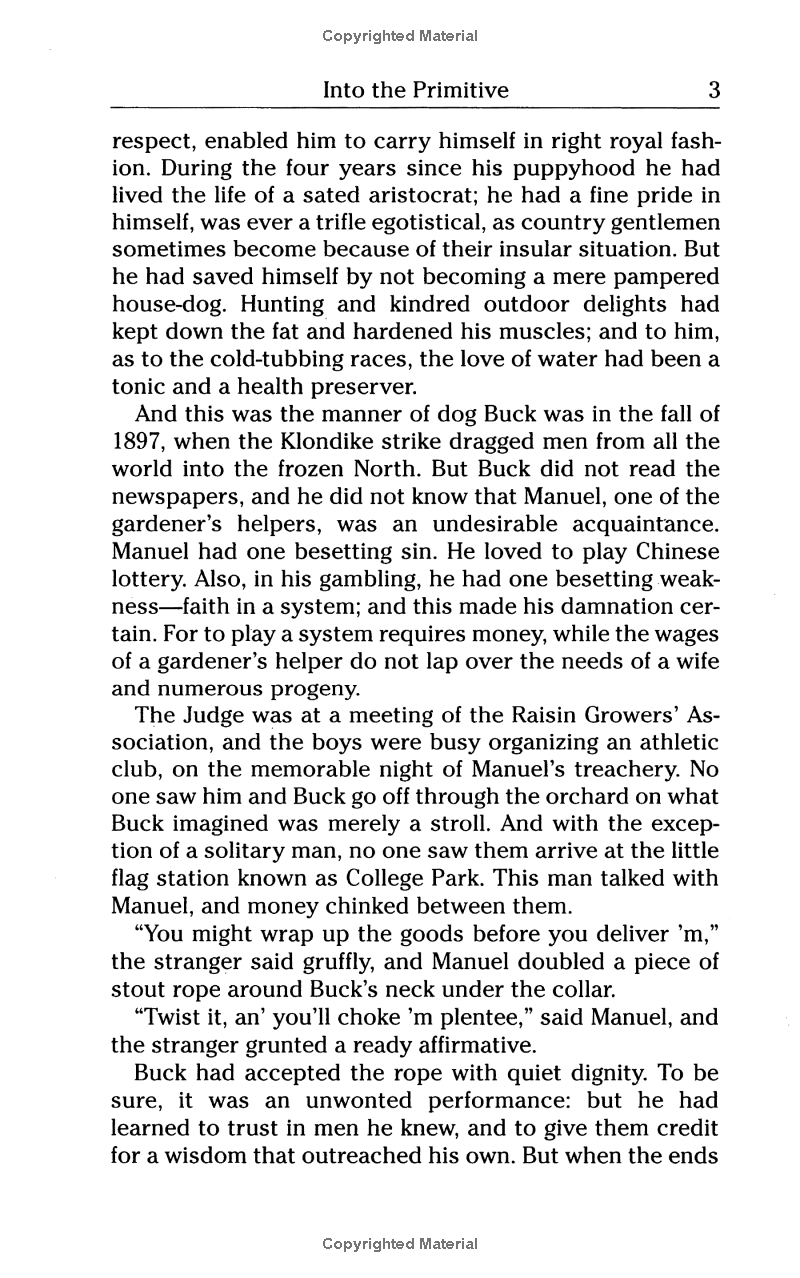 Copyrighted Material

Into the Primitive 3

respect, enabled him to carry himself in right royal fashion. During the four years since his puppyhood he had lived the life of a sated aristocrat; he had a fine pride in himself, was ever a trifle egotistical, as country gentlemen sometimes become because of their insular situation. But he had saved himself by not becoming a mere pampered house-dog. Hunting and kindred outdoor delights had kept down the fat and hardened his muscles; and to him, as to the cold-tubbing races, the love of water had been a tonic and a health preserver.

And this was the manner of dog Buck was in the fall of 1897, when the Klondike strike dragged men from all the world into the frozen North. But Buck did not read the newspapers, and he did not know that Manuel, one of the gardener's helpers, was an undesirable acquaintance. Manuel had one besetting sin. He loved to play Chinese lottery. Also, in his gambling, he had one besetting weakness—faith in a system; and this made his damnation certain. For to play a system requires money, while the wages of a gardener's helper do not lap over the needs of a wife and numerous progeny.

The Judge was at a meeting of the Raisin Growers' Association, and the boys were busy organizing an athletic club, on the memorable night of Manuel's treachery. No one saw him and Buck go off through the orchard on what Buck imagined was merely a stroll. And with the exception of a solitary man, no one saw them arrive at the little flag station known as College Park. This man talked with Manuel, and money chinked between them.

"You might wrap up the goods before you deliver 'm," the stranger said gruffly, and Manuel doubled a piece of stout rope around Buck's neck under the collar.

"Twist it, an' you'll choke 'm plentee," said Manuel, and the stranger grunted a ready affirmative.

Buck had accepted the rope with quiet dignity. To be sure, it was an unwonted performance: but he had learned to trust in men he knew, and to give them credit for a wisdom that outreached his own. But when the ends

Copyrighted Material